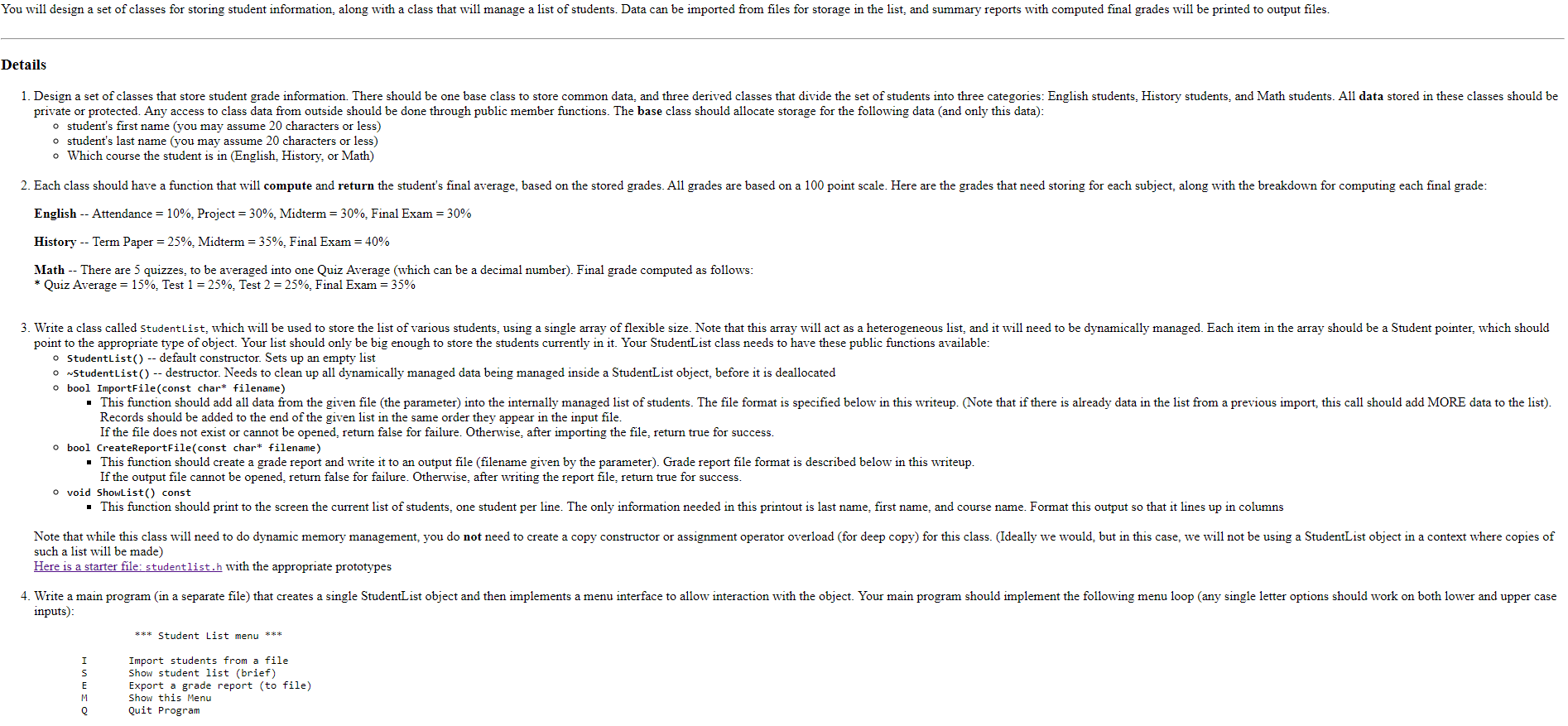 You will design a set of classes for storing student information, along with a class that will manage a list of students. Data can be imported from files for storage in the list, and summary reports with computed final grades will be printed to output files.

Details

1. Design a set of classes that store student grade information. There should be one base class to store common data, and three derived classes that divide the set of students into three categories: English students, History students, and Math students. All data stored in these classes should be private or protected. Any access to class data from outside should be done through public member functions. The base class should allocate storage for the following data (and only this data):
◦ student's first name (you may assume 20 characters or less)
◦ student's last name (you may assume 20 characters or less)
◦ Which course the student is in (English, History, or Math)

2. Each class should have a function that will compute and return the student's final average, based on the stored grades. All grades are based on a 100 point scale. Here are the grades that need storing for each subject, along with the breakdown for computing each final grade:

English -- Attendance = 10%, Project = 30%, Midterm = 30%, Final Exam = 30%

History -- Term Paper = 25%, Midterm = 35%, Final Exam = 40%

Math -- There are 5 quizzes, to be averaged into one Quiz Average (which can be a decimal number). Final grade computed as follows:
* Quiz Average = 15%, Test 1 = 25%, Test 2 = 25%, Final Exam = 35%

3. Write a class called StudentList, which will be used to store the list of various students, using a single array of flexible size. Note that this array will act as a heterogeneous list, and it will need to be dynamically managed. Each item in the array should be a Student pointer, which should point to the appropriate type of object. Your list should only be big enough to store the students currently in it. Your StudentList class needs to have these public functions available:
◦ StudentList() -- default constructor. Sets up an empty list
◦ ~StudentList() -- destructor. Needs to clean up all dynamically managed data being managed inside a StudentList object, before it is deallocated
◦ bool ImportFile(const char* filename)
• This function should add all data from the given file (the parameter) into the internally managed list of students. The file format is specified below in this writeup. (Note that if there is already data in the list from a previous import, this call should add MORE data to the list). Records should be added to the end of the given list in the same order they appear in the input file.
If the file does not exist or cannot be opened, return false for failure. Otherwise, after importing the file, return true for success.
◦ bool CreateReportFile(const char* filename)
• This function should create a grade report and write it to an output file (filename given by the parameter). Grade report file format is described below in this writeup.
If the output file cannot be opened, return false for failure. Otherwise, after writing the report file, return true for success.
◦ void ShowList() const
• This function should print to the screen the current list of students, one student per line. The only information needed in this printout is last name, first name, and course name. Format this output so that it lines up in columns

Note that while this class will need to do dynamic memory management, you do not need to create a copy constructor or assignment operator overload (for deep copy) for this class. (Ideally we would, but in this case, we will not be using a StudentList object in a context where copies of such a list will be made)
Here is a starter file: studentlist.h with the appropriate prototypes

4. Write a main program (in a separate file) that creates a single StudentList object and then implements a menu interface to allow interaction with the object. Your main program should implement the following menu loop (any single letter options should work on both lower and upper case inputs):

*** Student List menu ***

I	Import students from a file
S	Show student list (brief)
E	Export a grade report (to file)
M	Show this Menu
Q	Quit Program